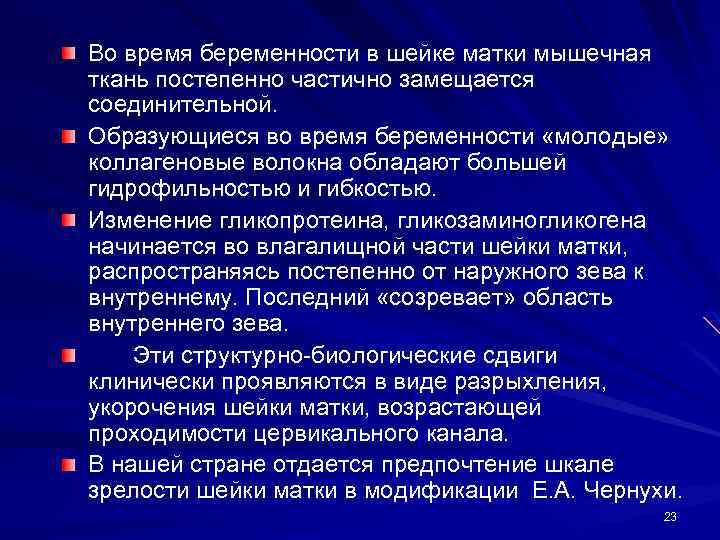 • Во время беременности в шейке матки мышечная ткань постепенно частично замещается соединительной.

• Образующиеся во время беременности «молодые» коллагеновые волокна обладают большей гидрофильностью и гибкостью.

• Изменение гликопротеина, гликозаминогликогена начинается во влагалищной части шейки матки, распространяясь постепенно от наружного зева к внутреннему. Последний «созревает» область внутреннего зева.

• Эти структурно-биологические сдвиги клинически проявляются в виде разрыхления, укорочения шейки матки, возрастающей проходимости цервикального канала.

• В нашей стране отдается предпочтение шкале зрелости шейки матки в модификации Е.А. Чернухи.

23